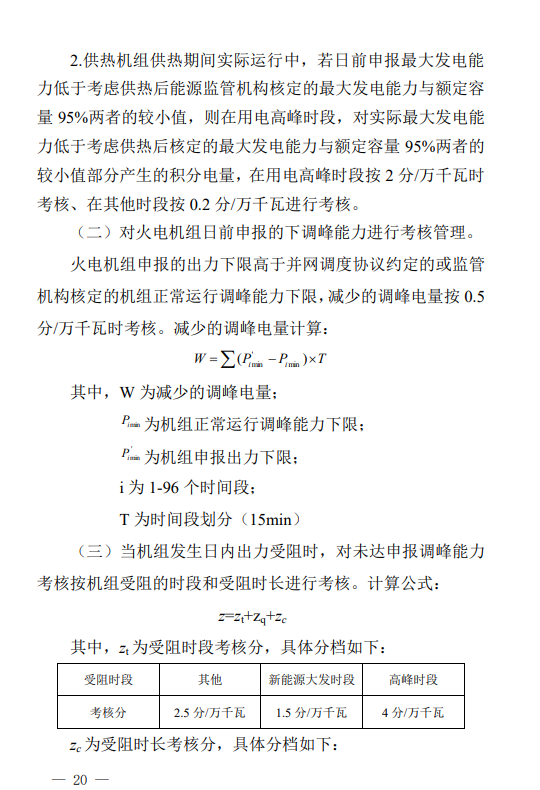 2.供热机组供热期间实际运行中，若日前申报最大发电能力低于考虑供热后能源监管机构核定的最大发电能力与额定容量 95%两者的较小值，则在用电高峰时段，对实际最大发电能力低于考虑供热后核定的最大发电能力与额定容量 95%两者的较小值部分产生的积分电量，在用电高峰时段按 2 分/万千瓦时考核、在其他时段按 0.2 分/万千瓦进行考核。

（二）对火电机组日前申报的下调峰能力进行考核管理。

火电机组申报的出力下限高于并网调度协议约定的或监管机构核定的机组正常运行调峰能力下限，减少的调峰电量按 0.5 分/万千瓦时考核。减少的调峰电量计算：

$W = \sum (P'_{i\min} - P_{i\min}) \times T$

其中，W 为减少的调峰电量；

$P_{i\min}$ 为机组正常运行调峰能力下限；

$P'_{i\min}$ 为机组申报出力下限；

i 为 1-96 个时间段；

T 为时间段划分（15min）

（三）当机组发生日内出力受阻时，对未达申报调峰能力考核按机组受阻的时段和受阻时长进行考核。计算公式：

$z=z_t+z_q+z_c$

其中，$z_t$ 为受阻时段考核分，具体分档如下：

| 受阻时段 | 其他 | 新能源大发时段 | 高峰时段 |
|---|---|---|---|
| 考核分 | 2.5 分/万千瓦 | 1.5 分/万千瓦 | 4 分/万千瓦 |

$z_c$ 为受阻时长考核分，具体分档如下：

— 20 —